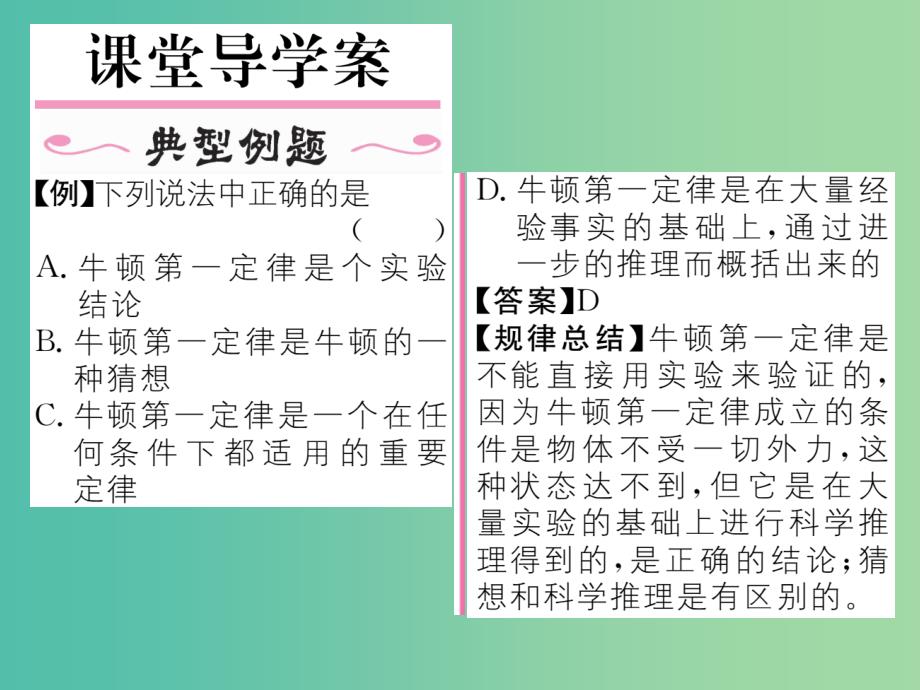 课堂导学案

典型例题

【例】下列说法中正确的是
（　　）

A. 牛顿第一定律是个实验结论

B. 牛顿第一定律是牛顿的一种猜想

C. 牛顿第一定律是一个在任何条件下都适用的重要定律

D. 牛顿第一定律是在大量经验事实的基础上，通过进一步的推理而概括出来的

【答案】D

【规律总结】牛顿第一定律是不能直接用实验来验证的，因为牛顿第一定律成立的条件是物体不受一切外力，这种状态达不到，但它是在大量实验的基础上进行科学推理得到的，是正确的结论；猜想和科学推理是有区别的。